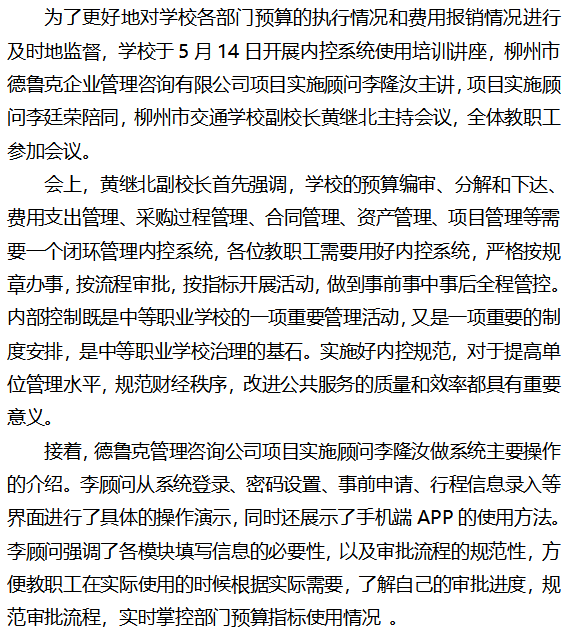 为了更好地对学校各部门预算的执行情况和费用报销情况进行及时地监督，学校于 5 月 14 日开展内控系统使用培训讲座，柳州市德鲁克企业管理咨询有限公司项目实施顾问李隆汝主讲，项目实施顾问李廷荣陪同，柳州市交通学校副校长黄继北主持会议，全体教职工参加会议。

会上，黄继北副校长首先强调，学校的预算编审、分解和下达、费用支出管理、采购过程管理、合同管理、资产管理、项目管理等需要一个闭环管理内控系统，各位教职工需要用好内控系统，严格按规章办事，按流程审批，按指标开展活动，做到事前事中事后全程管控。内部控制既是中等职业学校的一项重要管理活动，又是一项重要的制度安排，是中等职业学校治理的基石。实施好内控规范，对于提高单位管理水平，规范财经秩序，改进公共服务的质量和效率都具有重要意义。

接着，德鲁克管理咨询公司项目实施顾问李隆汝做系统主要操作的介绍。李顾问从系统登录、密码设置、事前申请、行程信息录入等界面进行了具体的操作演示，同时还展示了手机端 APP 的使用方法。李顾问强调了各模块填写信息的必要性，以及审批流程的规范性，方便教职工在实际使用的时候根据实际需要，了解自己的审批进度，规范审批流程，实时掌控部门预算指标使用情况 。